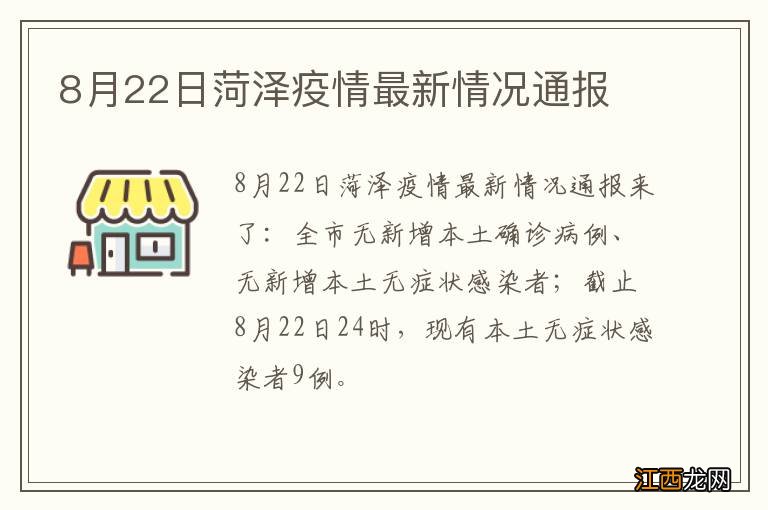 8月22日菏泽疫情最新情况通报

8月22日菏泽疫情最新情况通报来了：全市无新增本土确诊病例、无新增本土无症状感染者；截止8月22日24时，现有本土无症状感染者9例。

江西龙网